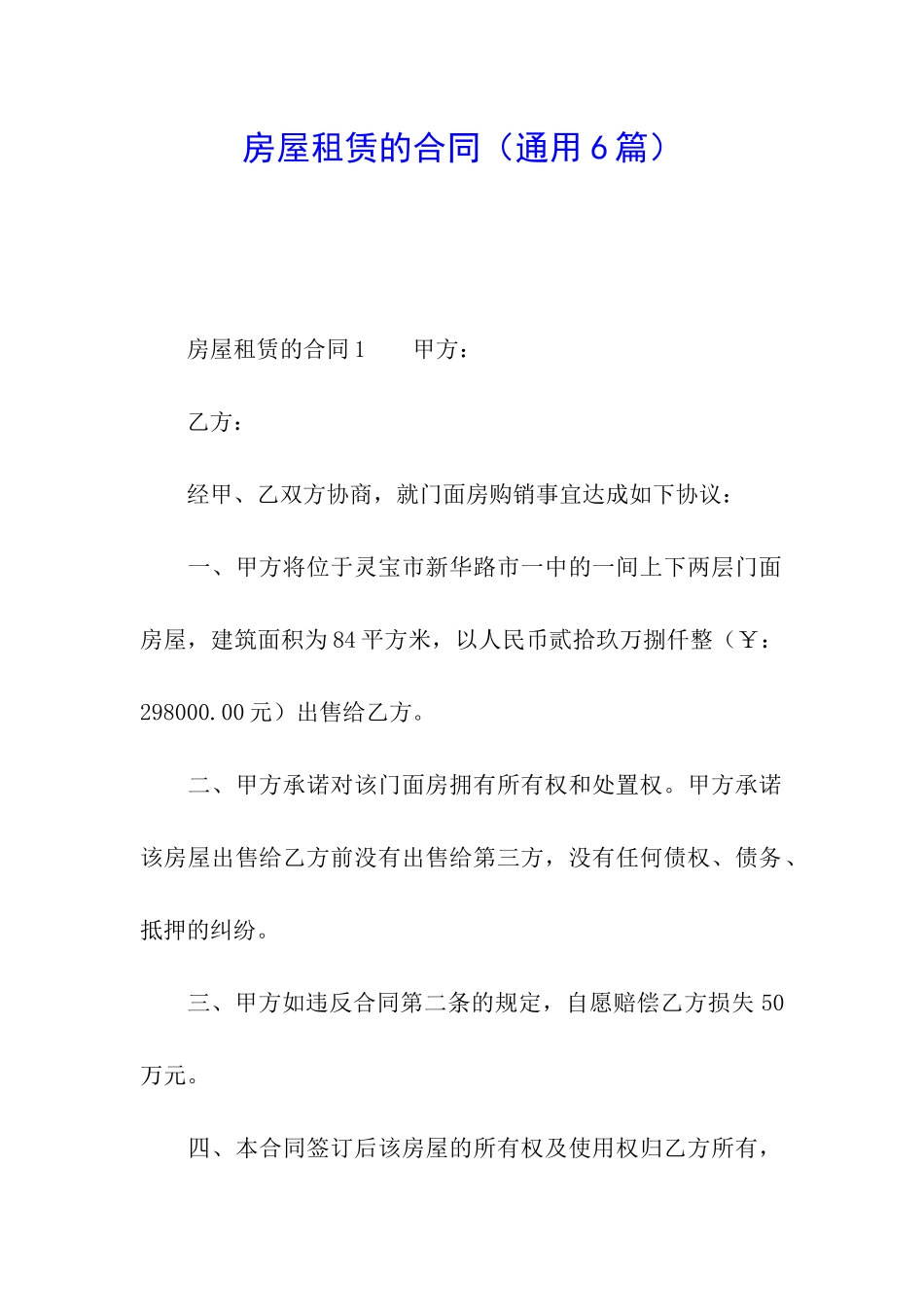 房屋租赁的合同（通用6篇）

房屋租赁的合同1　　甲方：

乙方：

经甲、乙双方协商，就门面房购销事宜达成如下协议：

一、甲方将位于灵宝市新华路市一中的一间上下两层门面房屋，建筑面积为84平方米，以人民币贰拾玖万捌仟整（￥：298000.00元）出售给乙方。

二、甲方承诺对该门面房拥有所有权和处置权。甲方承诺该房屋出售给乙方前没有出售给第三方，没有任何债权、债务、抵押的纠纷。

三、甲方如违反合同第二条的规定，自愿赔偿乙方损失50万元。

四、本合同签订后该房屋的所有权及使用权归乙方所有，